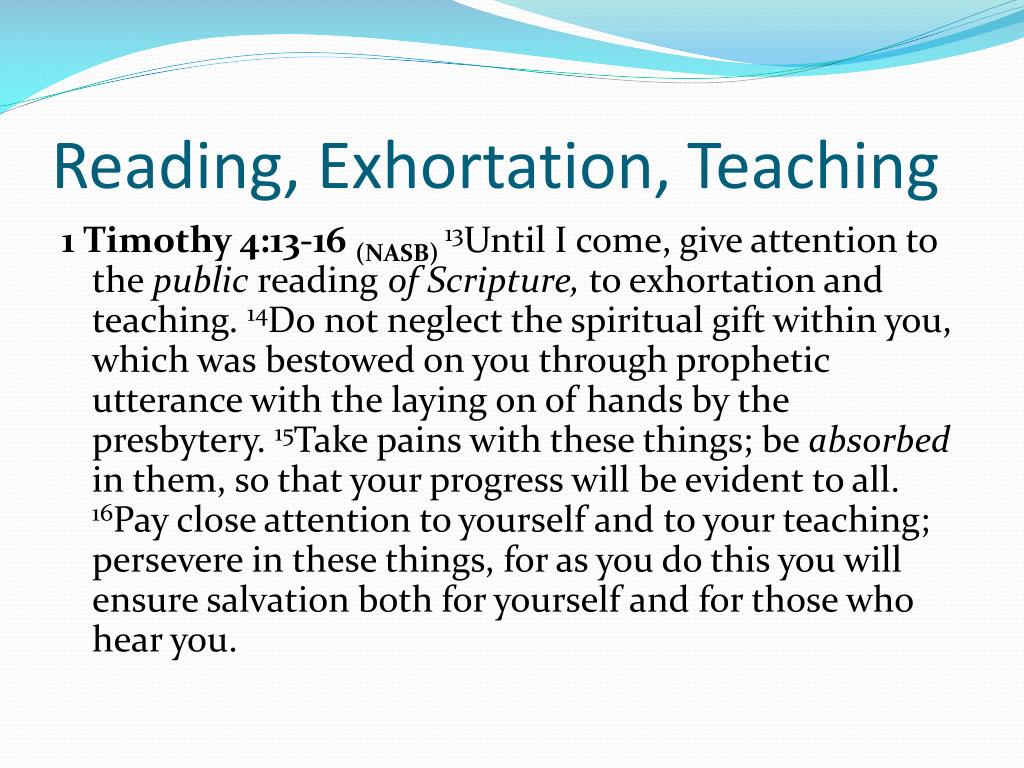 Reading, Exhortation, Teaching

1 Timothy 4:13-16 (NASB) $^{13}$Until I come, give attention to the public reading of Scripture, to exhortation and teaching. $^{14}$Do not neglect the spiritual gift within you, which was bestowed on you through prophetic utterance with the laying on of hands by the presbytery. $^{15}$Take pains with these things; be absorbed in them, so that your progress will be evident to all. $^{16}$Pay close attention to yourself and to your teaching; persevere in these things, for as you do this you will ensure salvation both for yourself and for those who hear you.